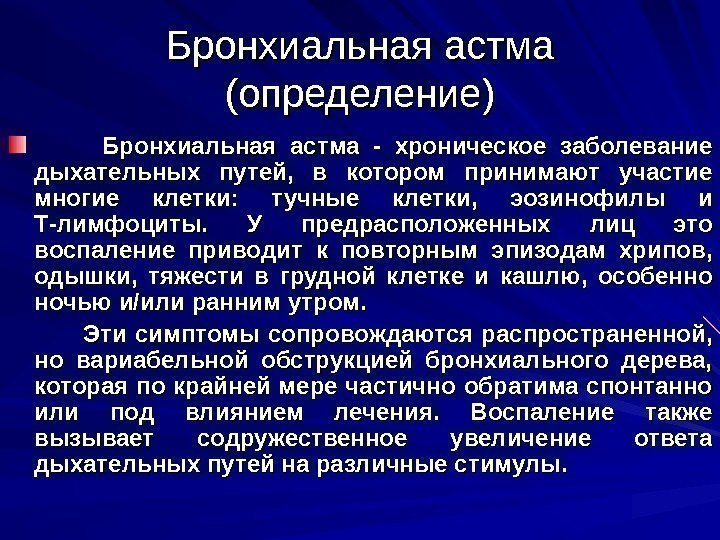 Бронхиальная астма (определение)

Бронхиальная астма - хроническое заболевание дыхательных путей, в котором принимают участие многие клетки: тучные клетки, эозинофилы и Т-лимфоциты. У предрасположенных лиц это воспаление приводит к повторным эпизодам хрипов, одышки, тяжести в грудной клетке и кашлю, особенно ночью и/или ранним утром.

Эти симптомы сопровождаются распространенной, но вариабельной обструкцией бронхиального дерева, которая по крайней мере частично обратима спонтанно или под влиянием лечения. Воспаление также вызывает содружественное увеличение ответа дыхательных путей на различные стимулы.